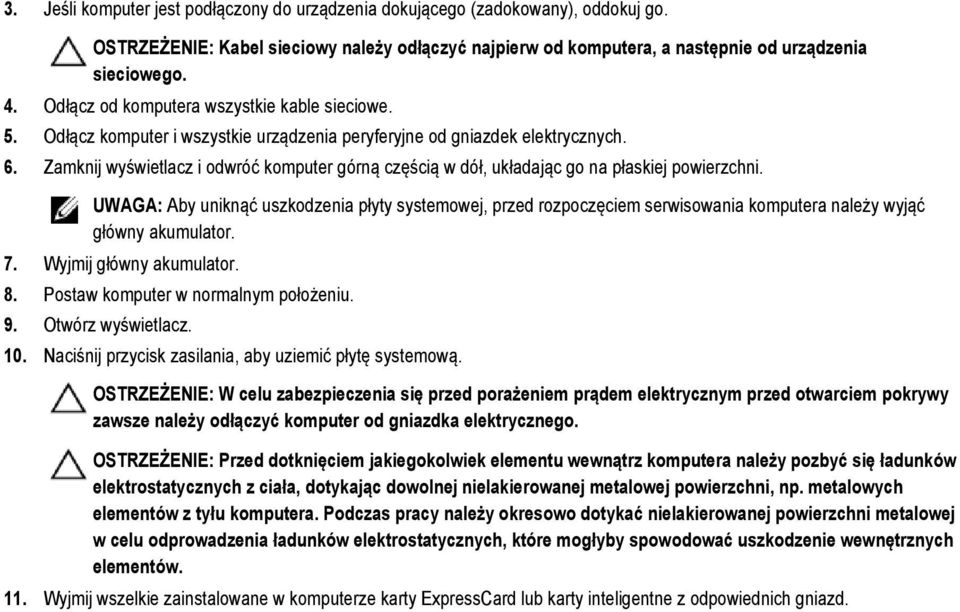 3. Jeśli komputer jest podłączony do urządzenia dokującego (zadokowany), oddokuj go.

OSTRZEŻENIE: Kabel sieciowy należy odłączyć najpierw od komputera, a następnie od urządzenia sieciowego.

4. Odłącz od komputera wszystkie kable sieciowe.
5. Odłącz komputer i wszystkie urządzenia peryferyjne od gniazdek elektrycznych.
6. Zamknij wyświetlacz i odwróć komputer górną częścią w dół, układając go na płaskiej powierzchni.

UWAGA: Aby uniknąć uszkodzenia płyty systemowej, przed rozpoczęciem serwisowania komputera należy wyjąć główny akumulator.

7. Wyjmij główny akumulator.
8. Postaw komputer w normalnym położeniu.
9. Otwórz wyświetlacz.
10. Naciśnij przycisk zasilania, aby uziemić płytę systemową.

OSTRZEŻENIE: W celu zabezpieczenia się przed porażeniem prądem elektrycznym przed otwarciem pokrywy zawsze należy odłączyć komputer od gniazdka elektrycznego.

OSTRZEŻENIE: Przed dotknięciem jakiegokolwiek elementu wewnątrz komputera należy pozbyć się ładunków elektrostatycznych z ciała, dotykając dowolnej nielakierowanej metalowej powierzchni, np. metalowych elementów z tyłu komputera. Podczas pracy należy okresowo dotykać nielakierowanej powierzchni metalowej w celu odprowadzenia ładunków elektrostatycznych, które mogłyby spowodować uszkodzenie wewnętrznych elementów.

11. Wyjmij wszelkie zainstalowane w komputerze karty ExpressCard lub karty inteligentne z odpowiednich gniazd.